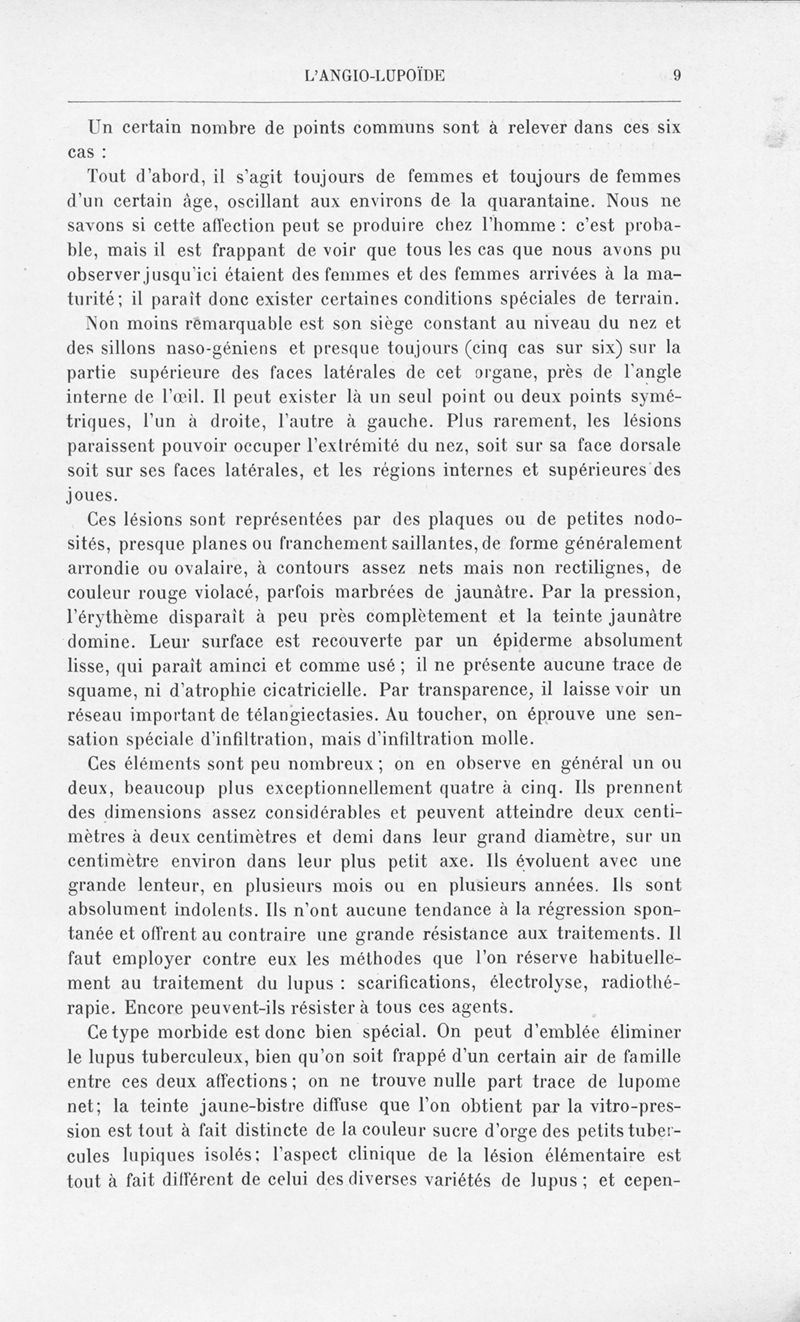 L'ANGIO-LUPOÏDE 9

Un certain nombre de points communs sont à relever dans ces six cas :

Tout d'abord, il s'agit toujours de femmes et toujours de femmes d'un certain âge, oscillant aux environs de la quarantaine. Nous ne savons si cette affection peut se produire chez l'homme : c'est probable, mais il est frappant de voir que tous les cas que nous avons pu observer jusqu'ici étaient des femmes et des femmes arrivées à la maturité; il paraît donc exister certaines conditions spéciales de terrain.

Non moins remarquable est son siège constant au niveau du nez et des sillons naso-géniens et presque toujours (cinq cas sur six) sur la partie supérieure des faces latérales de cet organe, près de l'angle interne de l'œil. Il peut exister là un seul point ou deux points symétriques, l'un à droite, l'autre à gauche. Plus rarement, les lésions paraissent pouvoir occuper l'extrémité du nez, soit sur sa face dorsale soit sur ses faces latérales, et les régions internes et supérieures des joues.

Ces lésions sont représentées par des plaques ou de petites nodosités, presque planes ou franchement saillantes, de forme généralement arrondie ou ovalaire, à contours assez nets mais non rectilignes, de couleur rouge violacé, parfois marbrées de jaunâtre. Par la pression, l'érythème disparaît à peu près complètement et la teinte jaunâtre domine. Leur surface est recouverte par un épiderme absolument lisse, qui paraît aminci et comme usé ; il ne présente aucune trace de squame, ni d'atrophie cicatricielle. Par transparence, il laisse voir un réseau important de télangiectasies. Au toucher, on éprouve une sensation spéciale d'infiltration, mais d'infiltration molle.

Ces éléments sont peu nombreux ; on en observe en général un ou deux, beaucoup plus exceptionnellement quatre à cinq. Ils prennent des dimensions assez considérables et peuvent atteindre deux centimètres à deux centimètres et demi dans leur grand diamètre, sur un centimètre environ dans leur plus petit axe. Ils évoluent avec une grande lenteur, en plusieurs mois ou en plusieurs années. Ils sont absolument indolents. Ils n'ont aucune tendance à la régression spontanée et offrent au contraire une grande résistance aux traitements. Il faut employer contre eux les méthodes que l'on réserve habituellement au traitement du lupus : scarifications, électrolyse, radiothérapie. Encore peuvent-ils résister à tous ces agents.

Ce type morbide est donc bien spécial. On peut d'emblée éliminer le lupus tuberculeux, bien qu'on soit frappé d'un certain air de famille entre ces deux affections ; on ne trouve nulle part trace de lupome net; la teinte jaune-bistre diffuse que l'on obtient par la vitro-pression est tout à fait distincte de la couleur sucre d'orge des petits tubercules lupiques isolés; l'aspect clinique de la lésion élémentaire est tout à fait différent de celui des diverses variétés de lupus ; et cepen-